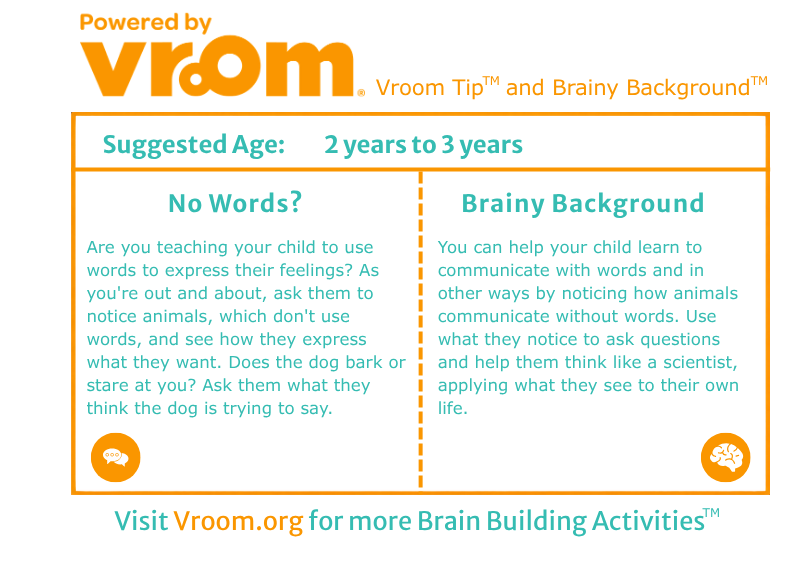 Powered by
vroom®

Vroom Tip™ and Brainy Background™

Suggested Age: 2 years to 3 years

No Words?

Are you teaching your child to use words to express their feelings? As you're out and about, ask them to notice animals, which don't use words, and see how they express what they want. Does the dog bark or stare at you? Ask them what they think the dog is trying to say.

Brainy Background

You can help your child learn to communicate with words and in other ways by noticing how animals communicate without words. Use what they notice to ask questions and help them think like a scientist, applying what they see to their own life.

Visit Vroom.org for more Brain Building Activities™